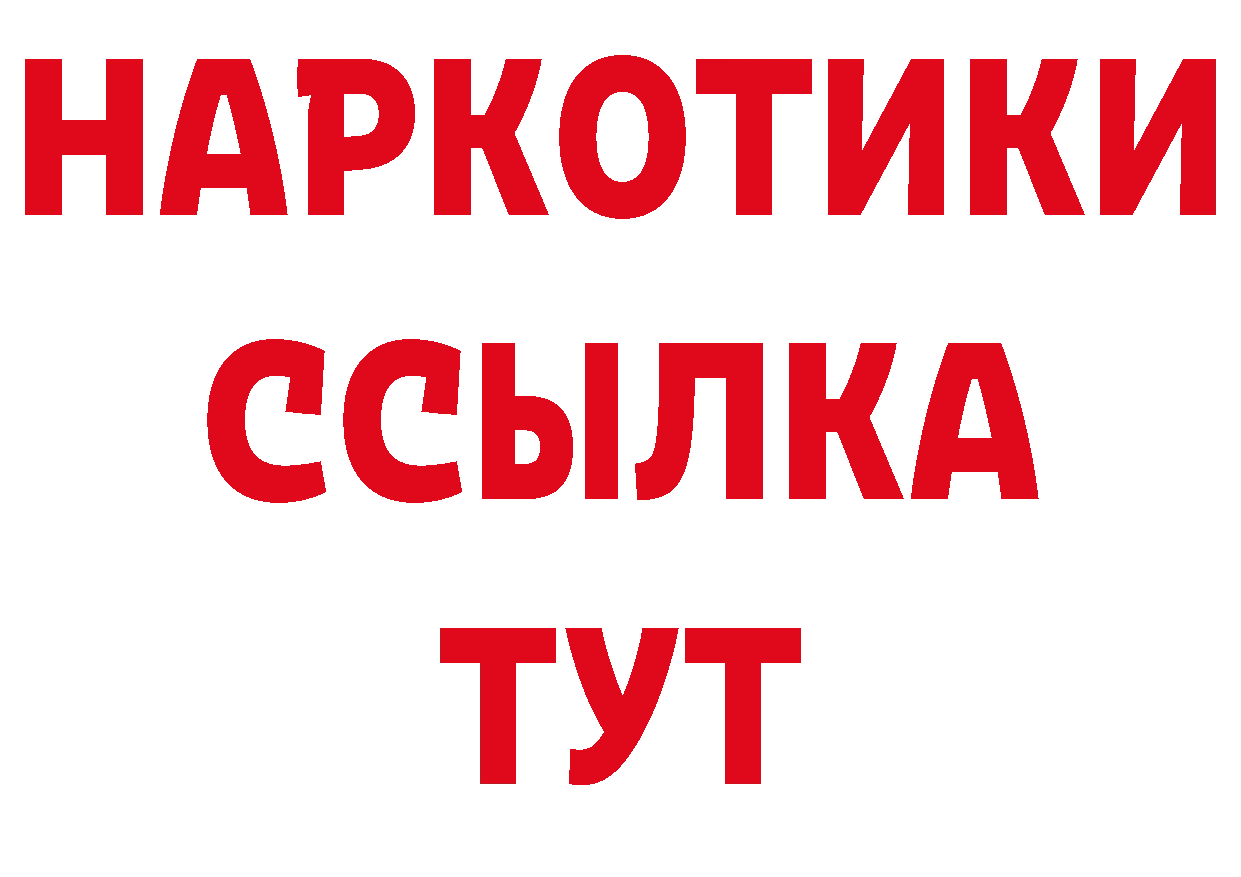 НАРКОТИКИ
ССЫЛКА
ТУТ